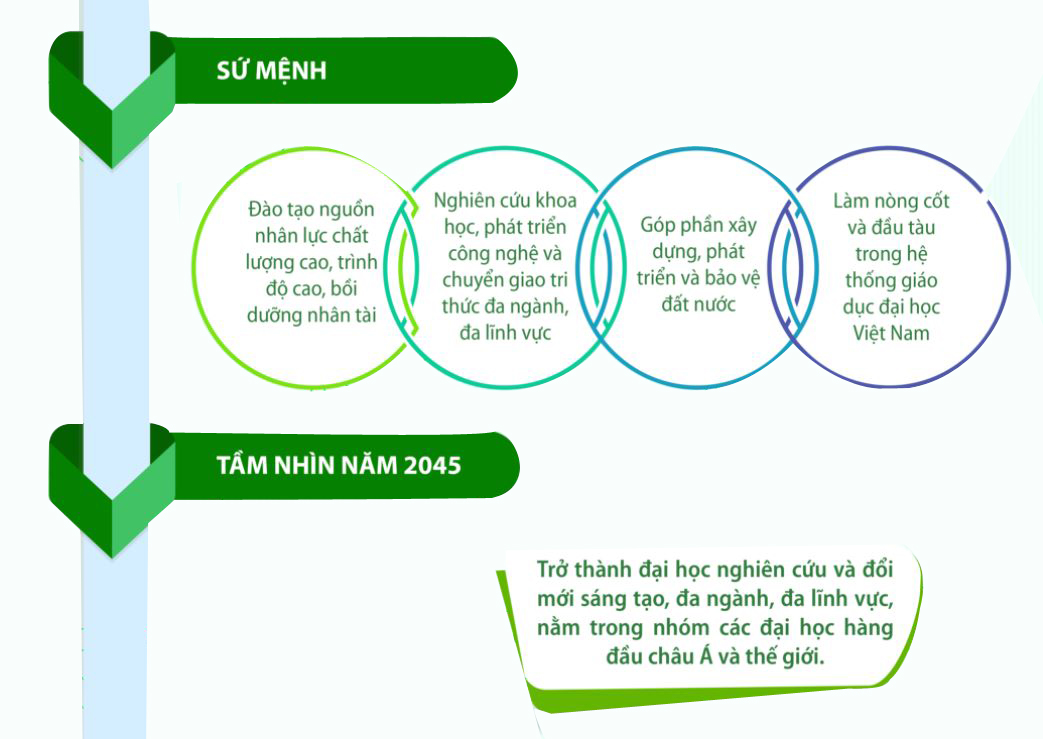 SỨ MỆNH

Đào tạo nguồn nhân lực chất lượng cao, trình độ cao, bồi dưỡng nhân tài

Nghiên cứu khoa học, phát triển công nghệ và chuyển giao tri thức đa ngành, đa lĩnh vực

Góp phần xây dựng, phát triển và bảo vệ đất nước

Làm nòng cốt và đầu tàu trong hệ thống giáo dục đại học Việt Nam

TẦM NHÌN NĂM 2045

Trở thành đại học nghiên cứu và đổi mới sáng tạo, đa ngành, đa lĩnh vực, nằm trong nhóm các đại học hàng đầu châu Á và thế giới.